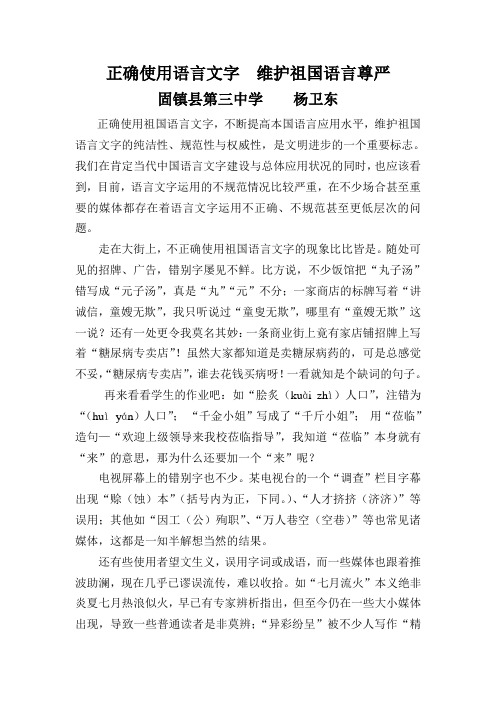 正确使用语言文字　维护祖国语言尊严

固镇县第三中学　　杨卫东

正确使用祖国语言文字，不断提高本国语言应用水平，维护祖国语言文字的纯洁性、规范性与权威性，是文明进步的一个重要标志。我们在肯定当代中国语言文字建设与总体应用状况的同时，也应该看到，目前，语言文字运用的不规范情况比较严重，在不少场合甚至重要的媒体都存在着语言文字运用不正确、不规范甚至更低层次的问题。

走在大街上，不正确使用祖国语言文字的现象比比皆是。随处可见的招牌、广告，错别字屡见不鲜。比方说，不少饭馆把“丸子汤”错写成“元子汤”，真是“丸”“元”不分；一家商店的标牌写着“讲诚信，童嫂无欺”，我只听说过“童叟无欺”，哪里有“童嫂无欺”这一说？还有一处更令我莫名其妙：一条商业街上竟有家店铺招牌上写着“糖尿病专卖店”！虽然大家都知道是卖糖尿病药的，可是总感觉不妥，“糖尿病专卖店”，谁去花钱买病呀！一看就知是个缺词的句子。

再来看看学生的作业吧：如“脍炙（kuài zhì）人口”，注错为“（huì yán）人口”；“千金小姐”写成了“千斤小姐”；用“莅临”造句—“欢迎上级领导来我校莅临指导”，我知道“莅临”本身就有“来”的意思，那为什么还要加一个“来”呢？

电视屏幕上的错别字也不少。某电视台的一个“调查”栏目字幕出现“赊（蚀）本”（括号内为正，下同。)、“人才挤挤（济济）”等误用；其他如“因工（公）殉职”、“万人巷空（空巷）”等也常见诸媒体，这都是一知半解想当然的结果。

还有些使用者望文生义，误用字词或成语，而一些媒体也跟着推波助澜，现在几乎已谬误流传，难以收拾。如“七月流火”本义绝非炎夏七月热浪似火，早已有专家辨析指出，但至今仍在一些大小媒体出现，导致一些普通读者是非莫辨；“异彩纷呈”被不少人写作“精